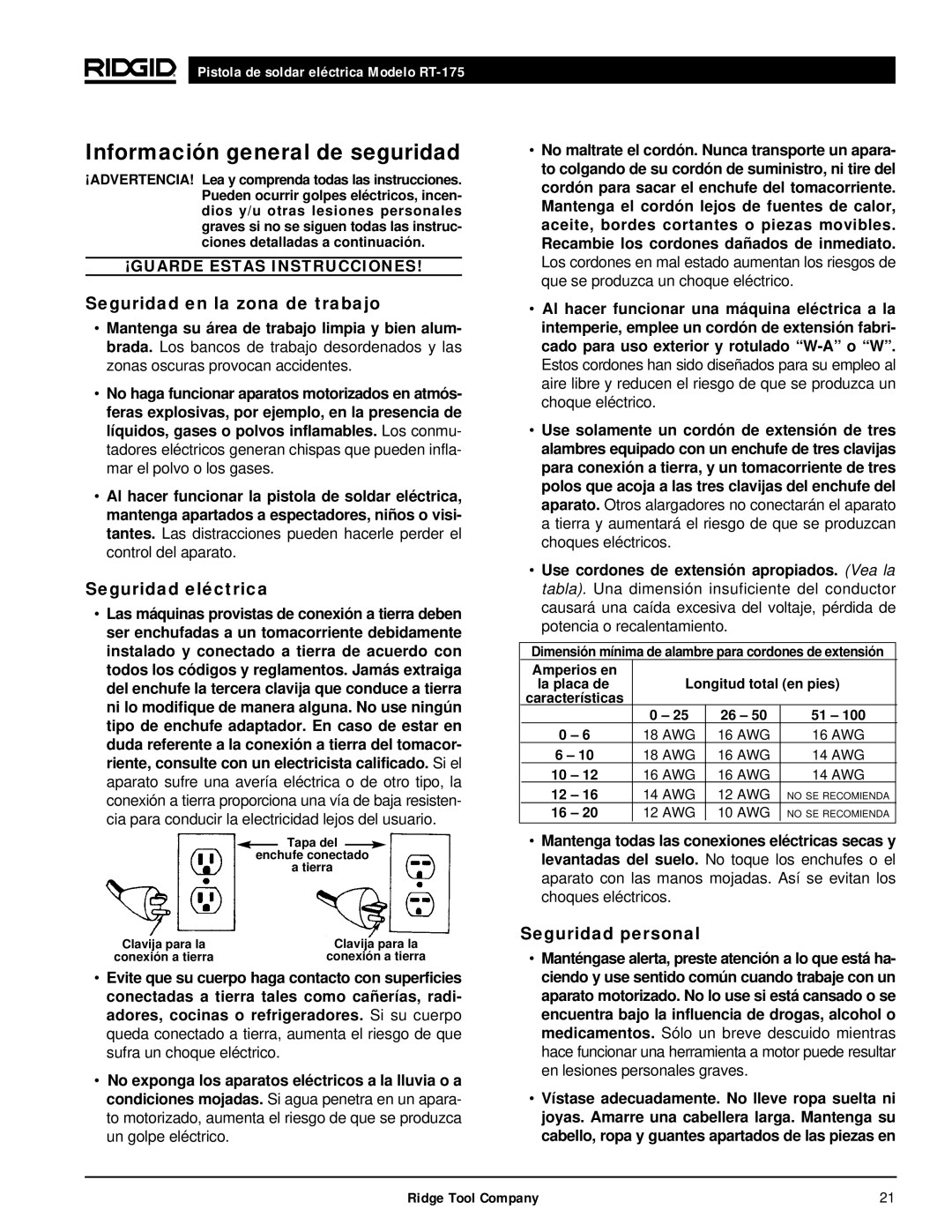 RIDGID Pistola de soldar eléctrica Modelo RT-175

Información general de seguridad

¡ADVERTENCIA! Lea y comprenda todas las instrucciones. Pueden ocurrir golpes eléctricos, incendios y/u otras lesiones personales graves si no se siguen todas las instrucciones detalladas a continuación.

¡GUARDE ESTAS INSTRUCCIONES!

Seguridad en la zona de trabajo

• Mantenga su área de trabajo limpia y bien alumbrada. Los bancos de trabajo desordenados y las zonas oscuras provocan accidentes.

• No haga funcionar aparatos motorizados en atmósferas explosivas, por ejemplo, en la presencia de líquidos, gases o polvos inflamables. Los conmutadores eléctricos generan chispas que pueden inflamar el polvo o los gases.

• Al hacer funcionar la pistola de soldar eléctrica, mantenga apartados a espectadores, niños o visitantes. Las distracciones pueden hacerle perder el control del aparato.

Seguridad eléctrica

• Las máquinas provistas de conexión a tierra deben ser enchufadas a un tomacorriente debidamente instalado y conectado a tierra de acuerdo con todos los códigos y reglamentos. Jamás extraiga del enchufe la tercera clavija que conduce a tierra ni lo modifique de manera alguna. No use ningún tipo de enchufe adaptador. En caso de estar en duda referente a la conexión a tierra del tomacorriente, consulte con un electricista calificado. Si el aparato sufre una avería eléctrica o de otro tipo, la conexión a tierra proporciona una vía de baja resistencia para conducir la electricidad lejos del usuario.

Tapa del enchufe conectado a tierra

Clavija para la conexión a tierra

Clavija para la conexión a tierra

• Evite que su cuerpo haga contacto con superficies conectadas a tierra tales como cañerías, radiadores, cocinas o refrigeradores. Si su cuerpo queda conectado a tierra, aumenta el riesgo de que sufra un choque eléctrico.

• No exponga los aparatos eléctricos a la lluvia o a condiciones mojadas. Si agua penetra en un aparato motorizado, aumenta el riesgo de que se produzca un golpe eléctrico.

• No maltrate el cordón. Nunca transporte un aparato colgando de su cordón de suministro, ni tire del cordón para sacar el enchufe del tomacorriente. Mantenga el cordón lejos de fuentes de calor, aceite, bordes cortantes o piezas movibles. Recambie los cordones dañados de inmediato. Los cordones en mal estado aumentan los riesgos de que se produzca un choque eléctrico.

• Al hacer funcionar una máquina eléctrica a la intemperie, emplee un cordón de extensión fabricado para uso exterior y rotulado “W-A” o “W”. Estos cordones han sido diseñados para su empleo al aire libre y reducen el riesgo de que se produzca un choque eléctrico.

• Use solamente un cordón de extensión de tres alambres equipado con un enchufe de tres clavijas para conexión a tierra, y un tomacorriente de tres polos que acoja a las tres clavijas del enchufe del aparato. Otros alargadores no conectarán el aparato a tierra y aumentará el riesgo de que se produzcan choques eléctricos.

• Use cordones de extensión apropiados. (Vea la tabla). Una dimensión insuficiente del conductor causará una caída excesiva del voltaje, pérdida de potencia o recalentamiento.

Dimensión mínima de alambre para cordones de extensión

| Amperios en la placa de características | Longitud total (en pies) | | |
|---|---|---|---|
| | 0 – 25 | 26 – 50 | 51 – 100 |
| 0 – 6 | 18 AWG | 16 AWG | 16 AWG |
| 6 – 10 | 18 AWG | 16 AWG | 14 AWG |
| 10 – 12 | 16 AWG | 16 AWG | 14 AWG |
| 12 – 16 | 14 AWG | 12 AWG | NO SE RECOMIENDA |
| 16 – 20 | 12 AWG | 10 AWG | NO SE RECOMIENDA |

• Mantenga todas las conexiones eléctricas secas y levantadas del suelo. No toque los enchufes o el aparato con las manos mojadas. Así se evitan los choques eléctricos.

Seguridad personal

• Manténgase alerta, preste atención a lo que está haciendo y use sentido común cuando trabaje con un aparato motorizado. No lo use si está cansado o se encuentra bajo la influencia de drogas, alcohol o medicamentos. Sólo un breve descuido mientras hace funcionar una herramienta a motor puede resultar en lesiones personales graves.

• Vístase adecuadamente. No lleve ropa suelta ni joyas. Amarre una cabellera larga. Mantenga su cabello, ropa y guantes apartados de las piezas en

Ridge Tool Company 21